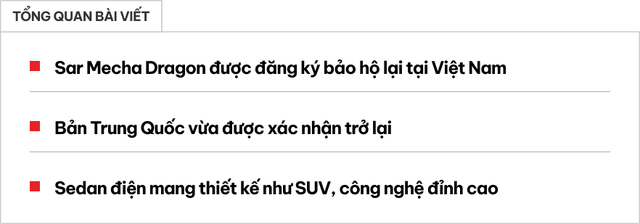 TỔNG QUAN BÀI VIẾT

Sar Mecha Dragon được đăng ký bảo hộ lại tại Việt Nam

Bản Trung Quốc vừa được xác nhận trở lại

Sedan điện mang thiết kế như SUV, công nghệ đỉnh cao